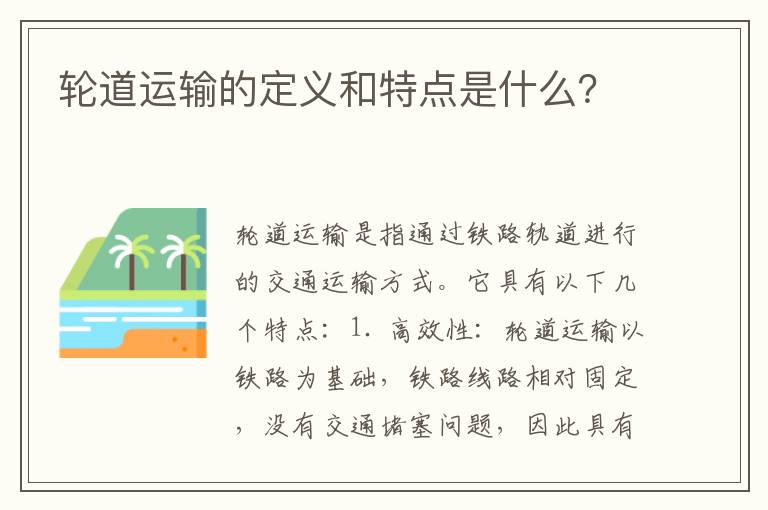 轮道运输的定义和特点是什么?

轮道运输是指通过铁路轨道进行的交通运输方式。它具有以下几个特点：1. 高效性：轮道运输以铁路为基础，铁路线路相对固定，没有交通堵塞问题，因此具有